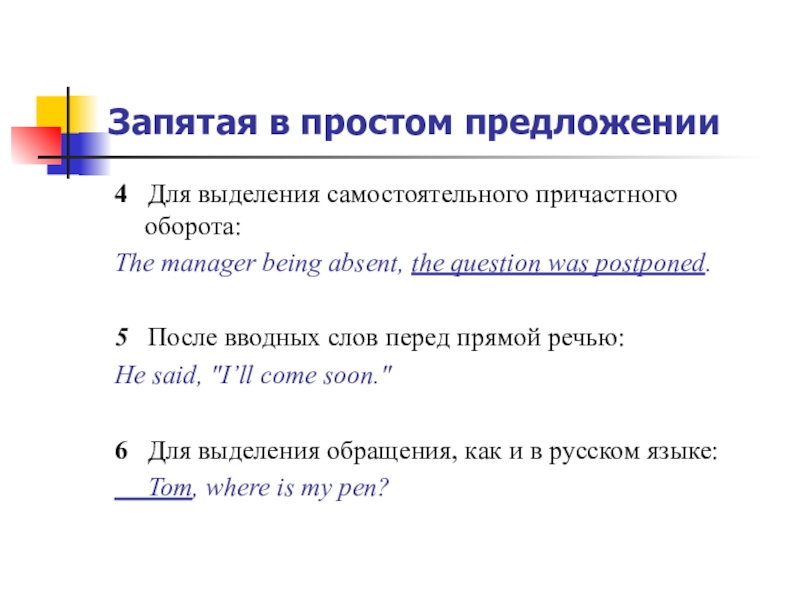 Запятая в простом предложении

4 Для выделения самостоятельного причастного оборота:

The manager being absent, the question was postponed.

5 После вводных слов перед прямой речью:

He said, "I'll come soon."

6 Для выделения обращения, как и в русском языке:

Tom, where is my pen?